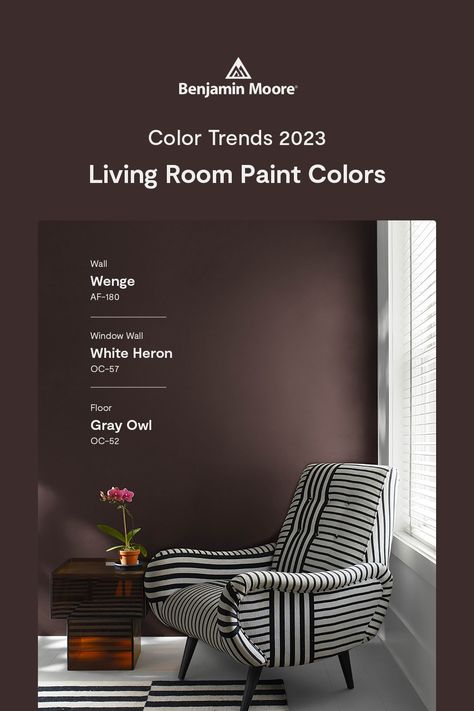 Benjamin Moore®

Color Trends 2023

Living Room Paint Colors

Wall
Wenge
AF-180

Window Wall
White Heron
OC-57

Floor
Gray Owl
OC-52